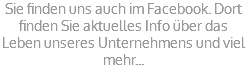 Sie finden uns auch im Facebook. Dort finden Sie aktuelles Info über das Leben unseres Unternehmens und viel mehr...